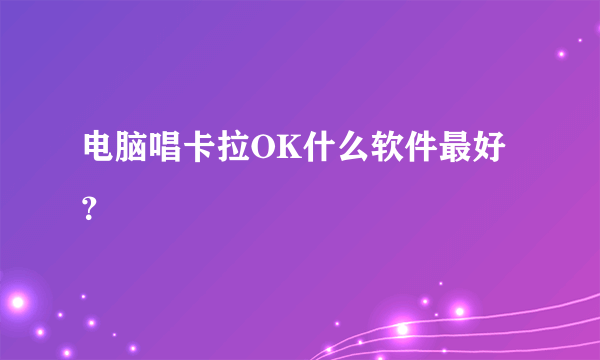 电脑唱卡拉OK什么软件最好?